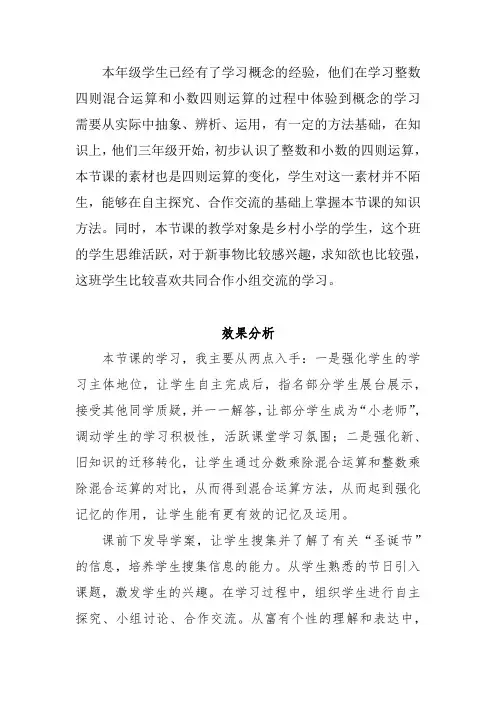 本年级学生已经有了学习概念的经验，他们在学习整数四则混合运算和小数四则运算的过程中体验到概念的学习需要从实际中抽象、辨析、运用，有一定的方法基础，在知识上，他们三年级开始，初步认识了整数和小数的四则运算，本节课的素材也是四则运算的变化，学生对这一素材并不陌生，能够在自主探究、合作交流的基础上掌握本节课的知识方法。同时，本节课的教学对象是乡村小学的学生，这个班的学生思维活跃，对于新事物比较感兴趣，求知欲也比较强，这班学生比较喜欢共同合作小组交流的学习。

效果分析

本节课的学习，我主要从两点入手：一是强化学生的学习主体地位，让学生自主完成后，指名部分学生展台展示，接受其他同学质疑，并一一解答，让部分学生成为“小老师”，调动学生的学习积极性，活跃课堂学习氛围；二是强化新、旧知识的迁移转化，让学生通过分数乘除混合运算和整数乘除混合运算的对比，从而得到混合运算方法，从而起到强化记忆的作用，让学生能有更有效的记忆及运用。

课前下发导学案，让学生搜集并了解了有关“圣诞节”的信息，培养学生搜集信息的能力。从学生熟悉的节日引入课题，激发学生的兴趣。在学习过程中，组织学生进行自主探究、小组讨论、合作交流。从富有个性的理解和表达中，